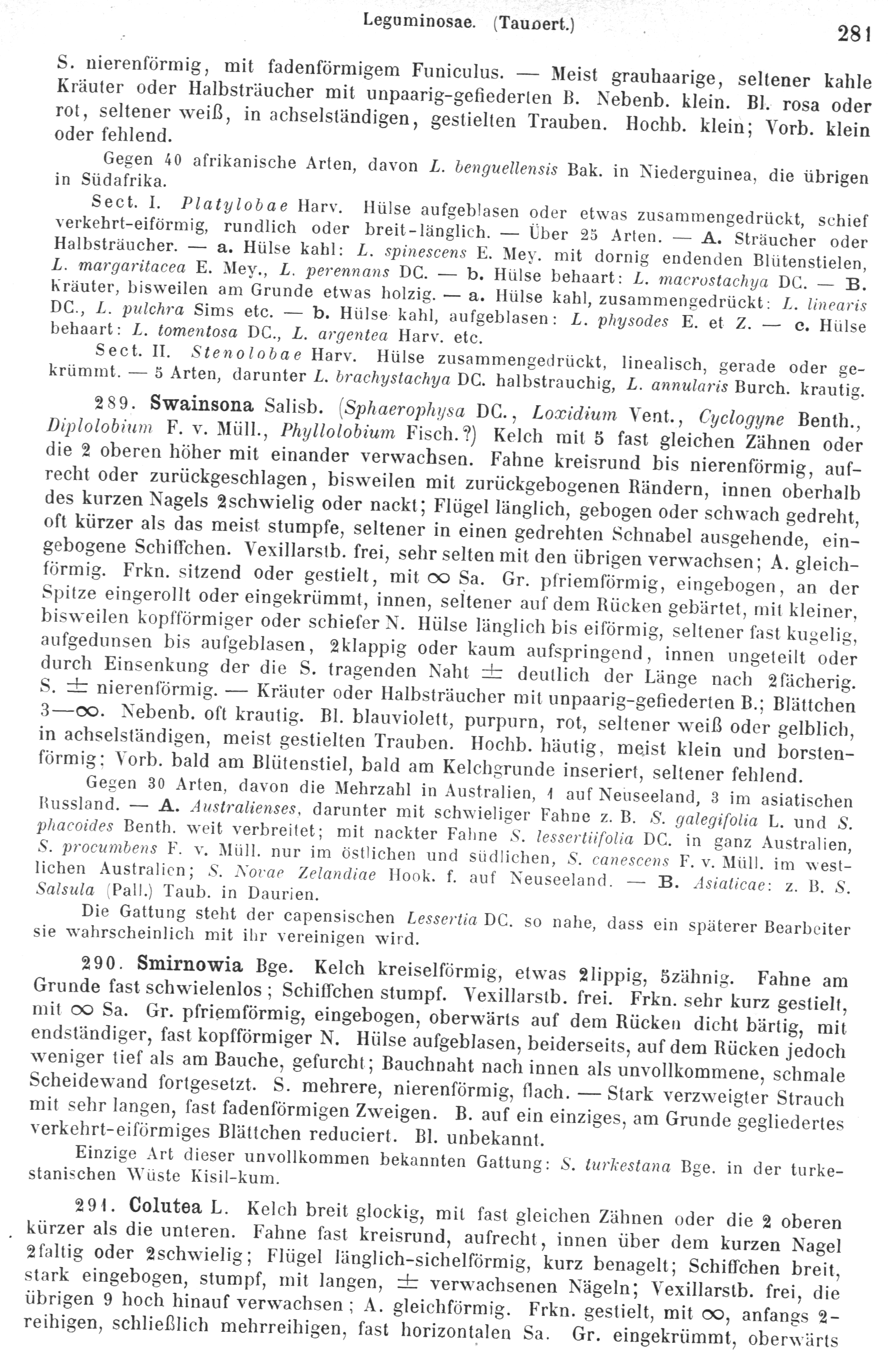 Leguminosae. (Taubert.) 281

S. nierenförmig, mit fadenförmigem Funiculus. — Meist grauhaarige, seltener kahle Kräuter oder Halbsträucher mit unpaarig-gefiederten B. Nebenb. klein. Bl. rosa oder rot, seltener weiß, in achselständigen, gestielten Trauben. Hochb. klein; Vorb. klein oder fehlend.

Gegen 40 afrikanische Arten, davon L. benguellensis Bak. in Niederguinea, die übrigen in Südafrika.

Sect. I. Platylobae Harv. Hülse aufgeblasen oder etwas zusammengedrückt, schief verkehrt-eiförmig, rundlich oder breit-länglich. — Über 25 Arten. — A. Sträucher oder Halbsträucher. — a. Hülse kahl: L. spinescens E. Mey. mit dornig endenden Blütenstielen, L. margaritacea E. Mey., L. perennans DC. — b. Hülse behaart: L. macrostachya DC. — B. Kräuter, bisweilen am Grunde etwas holzig. — a. Hülse kahl, zusammengedrückt: L. linearis DC., L. pulchra Sims etc. — b. Hülse kahl, aufgeblasen: L. physodes E. et Z. — c. Hülse behaart: L. tomentosa DC., L. argentea Harv. etc.

Sect. II. Stenolobae Harv. Hülse zusammengedrückt, linealisch, gerade oder gekrümmt. — 5 Arten, darunter L. brachystachya DC. halbstrauchig, L. annularis Burch. krautig.

289. Swainsona Salisb. (Sphaerophysa DC., Loxidium Vent., Cyclogyne Benth., Diplolobium F. v. Müll., Phyllolobium Fisch.?) Kelch mit 5 fast gleichen Zähnen oder die 2 oberen höher mit einander verwachsen. Fahne kreisrund bis nierenförmig, aufrecht oder zurückgeschlagen, bisweilen mit zurückgebogenen Rändern, innen oberhalb des kurzen Nagels 2schwielig oder nackt; Flügel länglich, gebogen oder schwach gedreht, oft kürzer als das meist stumpfe, seltener in einen gedrehten Schnabel ausgehende, eingebogene Schiffchen. Vexillarstb. frei, sehr selten mit den übrigen verwachsen; A. gleichförmig. Frkn. sitzend oder gestielt, mit $\infty$ Sa. Gr. pfriemförmig, eingebogen, an der Spitze eingerollt oder eingekrümmt, innen, seltener auf dem Rücken gebärtet, mit kleiner, bisweilen kopfförmiger oder schiefer N. Hülse länglich bis eiförmig, seltener fast kugelig, aufgedunsen bis aufgeblasen, 2klappig oder kaum aufspringend, innen ungeteilt oder durch Einsenkung der die S. tragenden Naht $\pm$ deutlich der Länge nach 2fächerig. S. $\pm$ nierenförmig. — Kräuter oder Halbsträucher mit unpaarig-gefiederten B.; Blättchen 3—$\infty$. Nebenb. oft krautig. Bl. blauviolett, purpurn, rot, seltener weiß oder gelblich, in achselständigen, meist gestielten Trauben. Hochb. häutig, meist klein und borstenförmig; Vorb. bald am Blütenstiel, bald am Kelchgrunde inseriert, seltener fehlend.

Gegen 30 Arten, davon die Mehrzahl in Australien, 1 auf Neuseeland, 3 im asiatischen Russland. — A. Australienses, darunter mit schwieliger Fahne z. B. S. galegifolia L. und S. phacoides Benth. weit verbreitet; mit nackter Fahne S. lessertiifolia DC. in ganz Australien, S. procumbens F. v. Müll. nur im östlichen und südlichen, S. canescens F. v. Müll. im westlichen Australien; S. Novae Zelandiae Hook. f. auf Neuseeland. — B. Asiaticae: z. B. S. Salsula (Pall.) Taub. in Daurien.

Die Gattung steht der capensischen Lessertia DC. so nahe, dass ein späterer Bearbeiter sie wahrscheinlich mit ihr vereinigen wird.

290. Smirnowia Bge. Kelch kreiselförmig, etwas 2lippig, 5zähnig. Fahne am Grunde fast schwielenlos; Schiffchen stumpf. Vexillarstb. frei. Frkn. sehr kurz gestielt, mit $\infty$ Sa. Gr. pfriemförmig, eingebogen, oberwärts auf dem Rücken dicht bärtig, mit endständiger, fast kopfförmiger N. Hülse aufgeblasen, beiderseits, auf dem Rücken jedoch weniger tief als am Bauche, gefurcht; Bauchnaht nach innen als unvollkommene, schmale Scheidewand fortgesetzt. S. mehrere, nierenförmig, flach. — Stark verzweigter Strauch mit sehr langen, fast fadenförmigen Zweigen. B. auf ein einziges, am Grunde gegliedertes verkehrt-eiförmiges Blättchen reduciert. Bl. unbekannt.

Einzige Art dieser unvollkommen bekannten Gattung: S. turkestana Bge. in der turkestanischen Wüste Kisil-kum.

291. Colutea L. Kelch breit glockig, mit fast gleichen Zähnen oder die 2 oberen kürzer als die unteren. Fahne fast kreisrund, aufrecht, innen über dem kurzen Nagel 2faltig oder 2schwielig; Flügel länglich-sichelförmig, kurz benagelt; Schiffchen breit, stark eingebogen, stumpf, mit langen, $\pm$ verwachsenen Nägeln; Vexillarstb. frei, die übrigen 9 hoch hinauf verwachsen; A. gleichförmig. Frkn. gestielt, mit $\infty$, anfangs 2-reihigen, schließlich mehrreihigen, fast horizontalen Sa. Gr. eingekrümmt, oberwärts